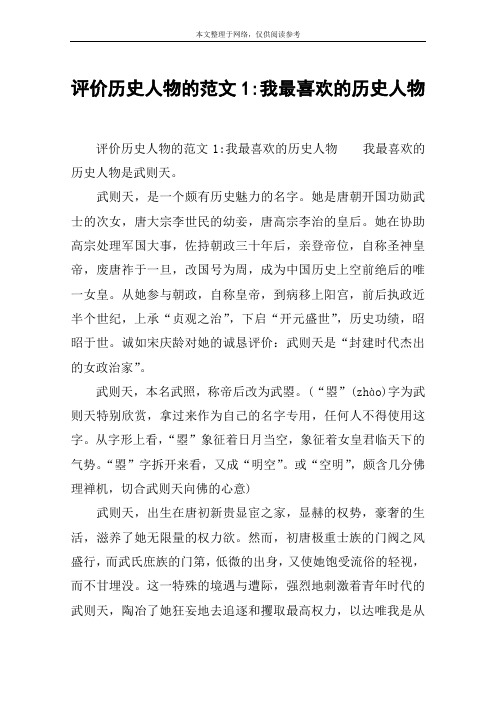 本文整理于网络，仅供阅读参考

评价历史人物的范文 1:我最喜欢的历史人物

评价历史人物的范文 1:我最喜欢的历史人物　　我最喜欢的历史人物是武则天。

武则天，是一个颇有历史魅力的名字。她是唐朝开国功勋武士的次女，唐大宗李世民的幼妾，唐高宗李治的皇后。她在协助高宗处理军国大事，佐持朝政三十年后，亲登帝位，自称圣神皇帝，废唐祚于一旦，改国号为周，成为中国历史上空前绝后的唯一女皇。从她参与朝政，自称皇帝，到病移上阳宫，前后执政近半个世纪，上承“贞观之治”，下启“开元盛世”，历史功绩，昭昭于世。诚如宋庆龄对她的诚恳评价：武则天是“封建时代杰出的女政治家”。

武则天，本名武照，称帝后改为武曌。(“曌”(zhào)字为武则天特别欣赏，拿过来作为自己的名字专用，任何人不得使用这字。从字形上看，“曌”象征着日月当空，象征着女皇君临天下的气势。“曌”字拆开来看，又成“明空”。或“空明”，颇含几分佛理禅机，切合武则天向佛的心意)

武则天，出生在唐初新贵显宦之家，显赫的权势，豪奢的生活，滋养了她无限量的权力欲。然而，初唐极重士族的门阀之风盛行，而武氏庶族的门第，低微的出身，又使她饱受流俗的轻视，而不甘埋没。这一特殊的境遇与遭际，强烈地刺激着青年时代的武则天，陶冶了她狂妄地去追逐和攫取最高权力，以达唯我是从